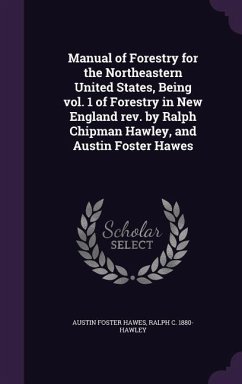 Manual of Forestry for the Northeastern United States, Being vol. 1 of Forestry in New England rev. by Ralph Chipman Hawley, and Austin Foster Hawes

Scholar SELECT

AUSTIN FOSTER HAWES, RALPH C. 1880- HAWLEY